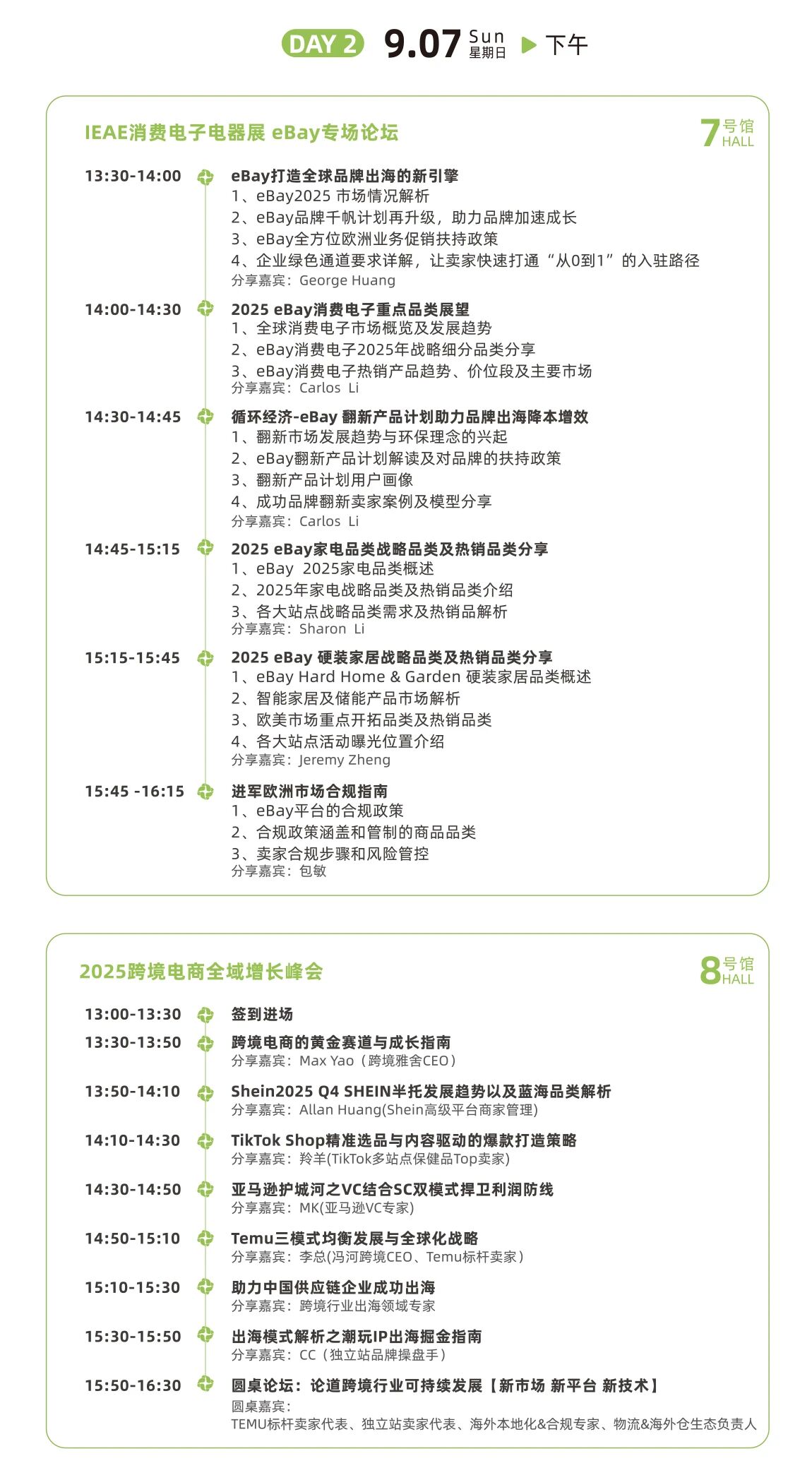 DAY 2 9.07 Sun 星期日 ▶ 下午

IEAE消费电子电器展 eBay专场论坛

7号馆 HALL

13:30-14:00 eBay打造全球品牌出海的新引擎
1、eBay2025 市场情况解析
2、eBay品牌千帆计划再升级，助力品牌加速成长
3、eBay全方位欧洲业务促销扶持政策
4、企业绿色通道要求详解，让卖家快速打通“从0到1”的入驻路径
分享嘉宾：George Huang

14:00-14:30 2025 eBay消费电子重点品类展望
1、全球消费电子市场概览及发展趋势
2、eBay消费电子2025年战略细分品类分享
3、eBay消费电子热销产品趋势、价位段及主要市场
分享嘉宾：Carlos Li

14:30-14:45 循环经济-eBay 翻新产品计划助力品牌出海降本增效
1、翻新市场发展趋势与环保理念的兴起
2、eBay翻新产品计划解读及对品牌的扶持政策
3、翻新产品计划用户画像
4、成功品牌翻新卖家案例及模型分享
分享嘉宾：Carlos Li

14:45-15:15 2025 eBay家电品类战略品类及热销品类分享
1、eBay 2025家电品类概述
2、2025年家电战略品类及热销品类介绍
3、各大站点战略品类需求及热销品解析
分享嘉宾：Sharon Li

15:15-15:45 2025 eBay 硬装家居战略品类及热销品类分享
1、eBay Hard Home & Garden 硬装家居品类概述
2、智能家居及储能产品市场解析
3、欧美市场重点开拓品类及热销品类
4、各大站点活动曝光位置介绍
分享嘉宾：Jeremy Zheng

15:45 -16:15 进军欧洲市场合规指南
1、eBay平台的合规政策
2、合规政策涵盖和管制的商品品类
3、卖家合规步骤和风险管控
分享嘉宾：包敏

2025跨境电商全域增长峰会

8号馆 HALL

13:00-13:30 签到进场

13:30-13:50 跨境电商的黄金赛道与成长指南
分享嘉宾：Max Yao（跨境雅舍CEO）

13:50-14:10 Shein2025 Q4 SHEIN半托发展趋势以及蓝海品类解析
分享嘉宾：Allan Huang(Shein高级平台商家管理)

14:10-14:30 TikTok Shop精准选品与内容驱动的爆款打造策略
分享嘉宾：羚羊(TikTok多站点保健品Top卖家)

14:30-14:50 亚马逊护城河之VC结合SC双模式捍卫利润防线
分享嘉宾：MK(亚马逊VC专家)

14:50-15:10 Temu三模式均衡发展与全球化战略
分享嘉宾：李总(冯河跨境CEO、Temu标杆卖家）

15:10-15:30 助力中国供应链企业成功出海
分享嘉宾：跨境行业出海领域专家

15:30-15:50 出海模式解析之潮玩IP出海掘金指南
分享嘉宾：CC（独立站品牌操盘手）

15:50-16:30 圆桌论坛：论道跨境行业可持续发展【新市场 新平台 新技术】
圆桌嘉宾：
TEMU标杆卖家代表、独立站卖家代表、海外本地化&合规专家、物流&海外仓生态负责人